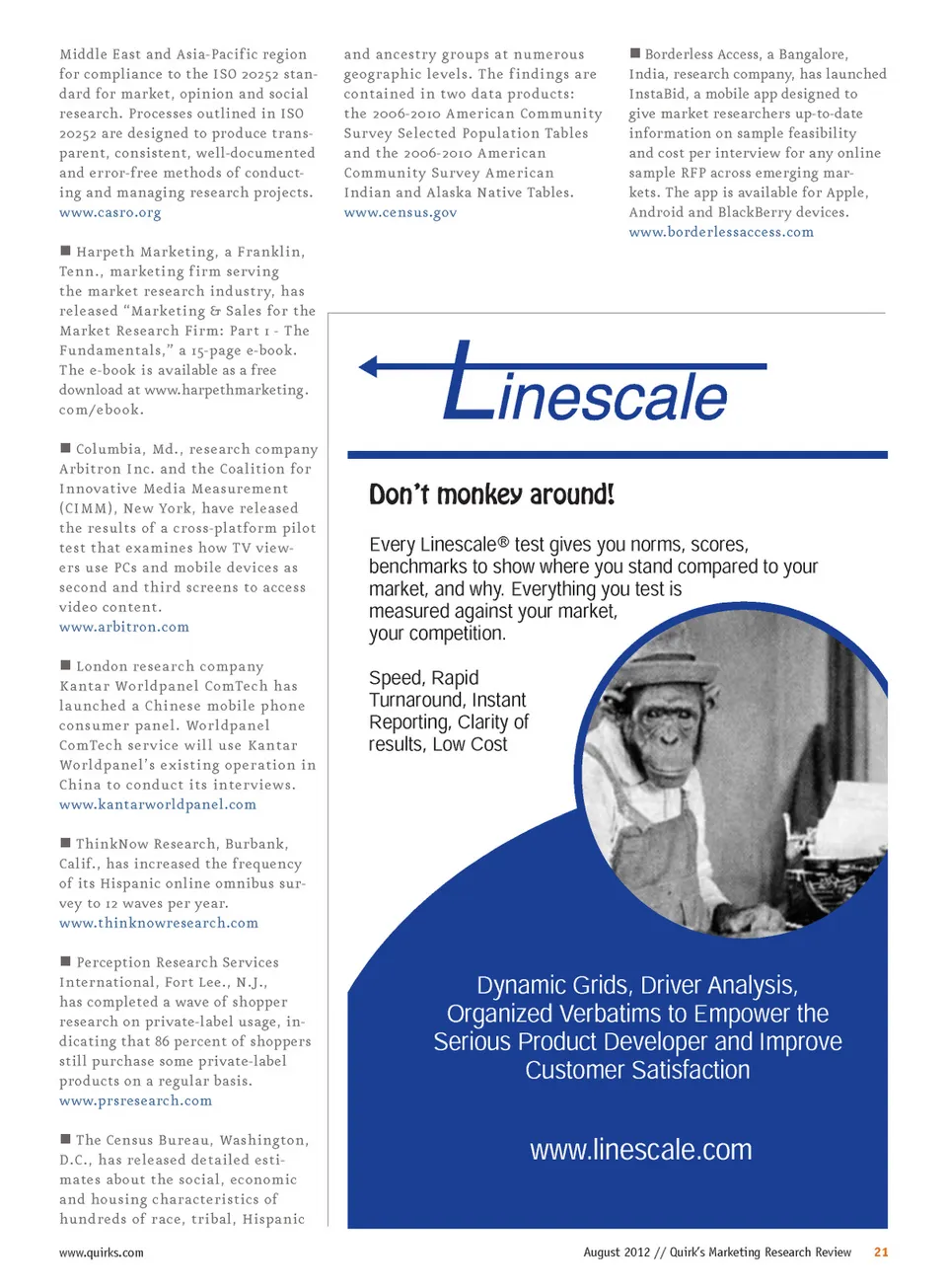 Middle East and Asia-Pacific region for compliance to the ISO 20252 standard for market, opinion and social research. Processes outlined in ISO 20252 are designed to produce transparent, consistent, well-documented and error-free methods of conducting and managing research projects. www.casro.org

■ Harpeth Marketing, a Franklin, Tenn., marketing firm serving the market research industry, has released "Marketing & Sales for the Market Research Firm: Part 1 - The Fundamentals," a 15-page e-book. The e-book is available as a free download at www.harpethmarketing.com/ebook.

■ Columbia, Md., research company Arbitron Inc. and the Coalition for Innovative Media Measurement (CIMM), New York, have released the results of a cross-platform pilot test that examines how TV viewers use PCs and mobile devices as second and third screens to access video content. www.arbitron.com

■ London research company Kantar Worldpanel ComTech has launched a Chinese mobile phone consumer panel. Worldpanel ComTech service will use Kantar Worldpanel's existing operation in China to conduct its interviews. www.kantarworldpanel.com

■ ThinkNow Research, Burbank, Calif., has increased the frequency of its Hispanic online omnibus survey to 12 waves per year. www.thinknowresearch.com

■ Perception Research Services International, Fort Lee., N.J., has completed a wave of shopper research on private-label usage, indicating that 86 percent of shoppers still purchase some private-label products on a regular basis. www.prsresearch.com

■ The Census Bureau, Washington, D.C., has released detailed estimates about the social, economic and housing characteristics of hundreds of race, tribal, Hispanic and ancestry groups at numerous geographic levels. The findings are contained in two data products: the 2006-2010 American Community Survey Selected Population Tables and the 2006-2010 American Community Survey American Indian and Alaska Native Tables. www.census.gov

■ Borderless Access, a Bangalore, India, research company, has launched InstaBid, a mobile app designed to give market researchers up-to-date information on sample feasibility and cost per interview for any online sample RFP across emerging markets. The app is available for Apple, Android and BlackBerry devices. www.borderlessaccess.com

Linescale

Don't monkey around!

Every Linescale® test gives you norms, scores, benchmarks to show where you stand compared to your market, and why. Everything you test is measured against your market, your competition.

Speed, Rapid Turnaround, Instant Reporting, Clarity of results, Low Cost

Dynamic Grids, Driver Analysis, Organized Verbatims to Empower the Serious Product Developer and Improve Customer Satisfaction

www.linescale.com

www.quirks.com

August 2012 // Quirk's Marketing Research Review 21